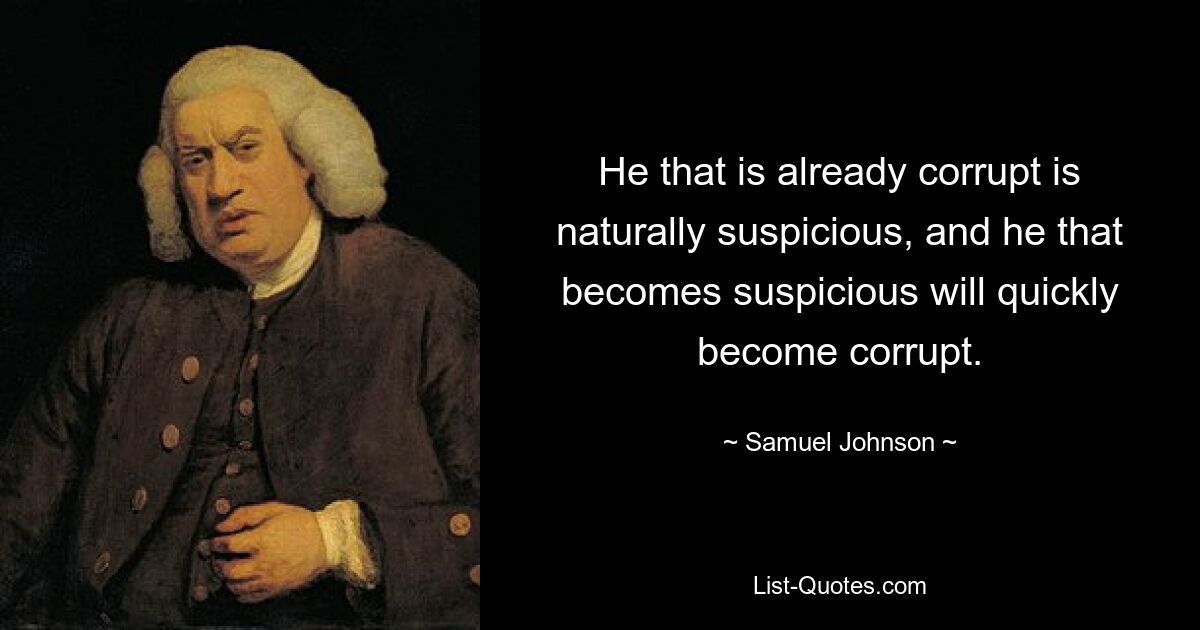 He that is already corrupt is naturally suspicious, and he that becomes suspicious will quickly become corrupt.

~ Samuel Johnson ~

List-Quotes.com